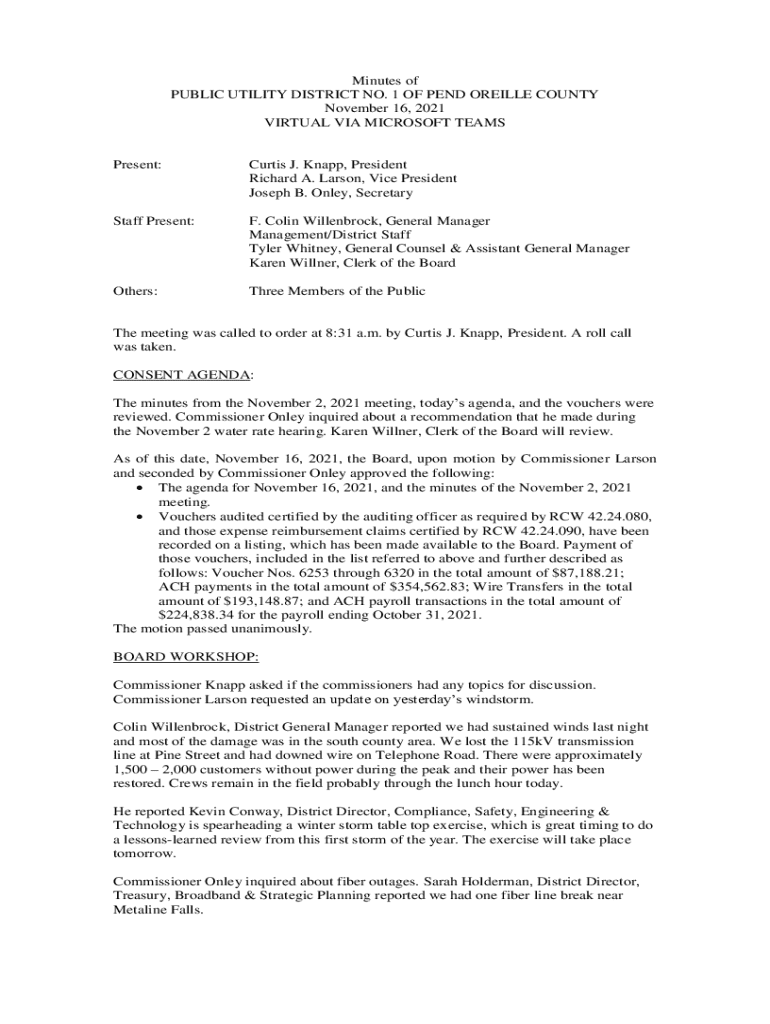 Minutes of
PUBLIC UTILITY DISTRICT NO. 1 OF PEND OREILLE COUNTY
November 16, 2021
VIRTUAL VIA MICROSOFT TEAMS

Present: Curtis J. Knapp, President
Richard A. Larson, Vice President
Joseph B. Onley, Secretary

Staff Present: F. Colin Willenbrock, General Manager
Management/District Staff
Tyler Whitney, General Counsel & Assistant General Manager
Karen Willner, Clerk of the Board

Others: Three Members of the Public

The meeting was called to order at 8:31 a.m. by Curtis J. Knapp, President. A roll call was taken.

CONSENT AGENDA:

The minutes from the November 2, 2021 meeting, today's agenda, and the vouchers were reviewed. Commissioner Onley inquired about a recommendation that he made during the November 2 water rate hearing. Karen Willner, Clerk of the Board will review.

As of this date, November 16, 2021, the Board, upon motion by Commissioner Larson and seconded by Commissioner Onley approved the following:
• The agenda for November 16, 2021, and the minutes of the November 2, 2021 meeting.
• Vouchers audited certified by the auditing officer as required by RCW 42.24.080, and those expense reimbursement claims certified by RCW 42.24.090, have been recorded on a listing, which has been made available to the Board. Payment of those vouchers, included in the list referred to above and further described as follows: Voucher Nos. 6253 through 6320 in the total amount of $87,188.21; ACH payments in the total amount of $354,562.83; Wire Transfers in the total amount of $193,148.87; and ACH payroll transactions in the total amount of $224,838.34 for the payroll ending October 31, 2021.
The motion passed unanimously.

BOARD WORKSHOP:

Commissioner Knapp asked if the commissioners had any topics for discussion. Commissioner Larson requested an update on yesterday's windstorm.

Colin Willenbrock, District General Manager reported we had sustained winds last night and most of the damage was in the south county area. We lost the 115kV transmission line at Pine Street and had downed wire on Telephone Road. There were approximately 1,500 – 2,000 customers without power during the peak and their power has been restored. Crews remain in the field probably through the lunch hour today.

He reported Kevin Conway, District Director, Compliance, Safety, Engineering & Technology is spearheading a winter storm table top exercise, which is great timing to do a lessons-learned review from this first storm of the year. The exercise will take place tomorrow.

Commissioner Onley inquired about fiber outages. Sarah Holderman, District Director, Treasury, Broadband & Strategic Planning reported we had one fiber line break near Metaline Falls.